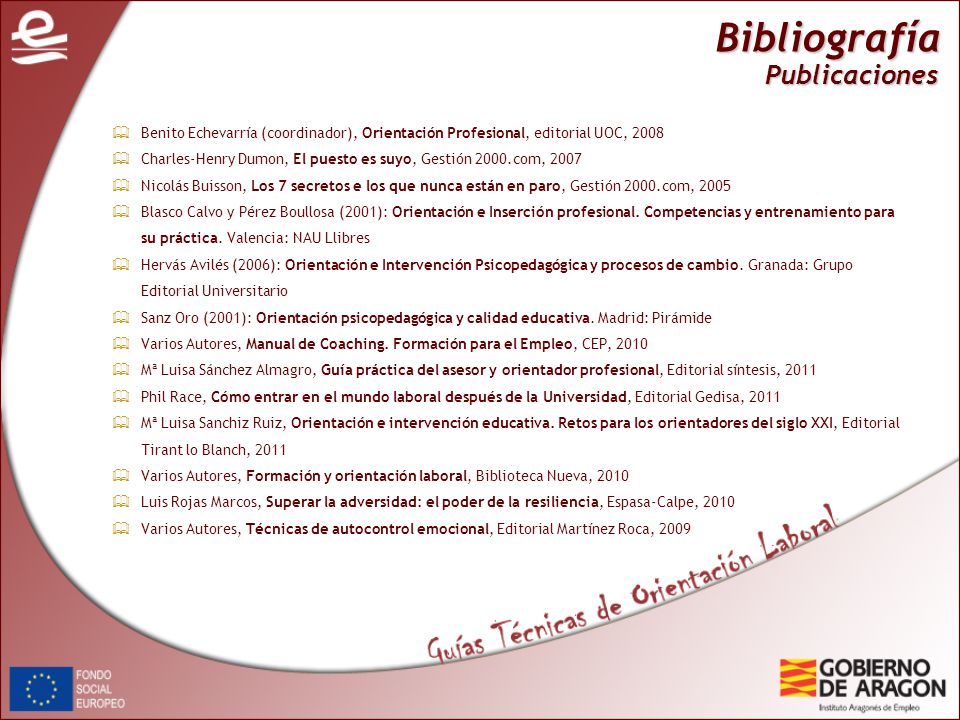 Bibliografía
Publicaciones

Benito Echevarría (coordinador), Orientación Profesional, editorial UOC, 2008

Charles-Henry Dumon, El puesto es suyo, Gestión 2000.com, 2007

Nicolás Buisson, Los 7 secretos e los que nunca están en paro, Gestión 2000.com, 2005

Blasco Calvo y Pérez Boullosa (2001): Orientación e Inserción profesional. Competencias y entrenamiento para su práctica. Valencia: NAU Llibres

Hervás Avilés (2006): Orientación e Intervención Psicopedagógica y procesos de cambio. Granada: Grupo Editorial Universitario

Sanz Oro (2001): Orientación psicopedagógica y calidad educativa. Madrid: Pirámide

Varios Autores, Manual de Coaching. Formación para el Empleo, CEP, 2010

Mª Luisa Sánchez Almagro, Guía práctica del asesor y orientador profesional, Editorial síntesis, 2011

Phil Race, Cómo entrar en el mundo laboral después de la Universidad, Editorial Gedisa, 2011

Mª Luisa Sanchiz Ruiz, Orientación e intervención educativa. Retos para los orientadores del siglo XXI, Editorial Tirant lo Blanch, 2011

Varios Autores, Formación y orientación laboral, Biblioteca Nueva, 2010

Luis Rojas Marcos, Superar la adversidad: el poder de la resiliencia, Espasa-Calpe, 2010

Varios Autores, Técnicas de autocontrol emocional, Editorial Martínez Roca, 2009

Guías Técnicas de Orientación Laboral

FONDO SOCIAL EUROPEO

GOBIERNO DE ARAGON
Instituto Aragonés de Empleo